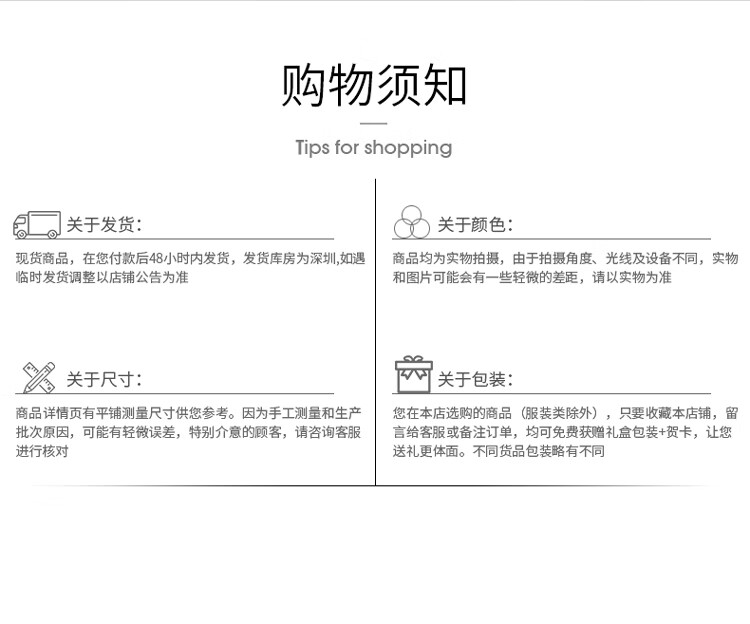 购物须知

Tips for shopping

关于发货:

现货商品，在您付款后48小时内发货，发货库房为深圳,如遇临时发货调整以店铺公告为准

关于尺寸:

商品详情页有平铺测量尺寸供您参考。因为手工测量和生产批次原因，可能有轻微误差，特别介意的顾客，请咨询客服进行核对

关于颜色:

商品均为实物拍摄，由于拍摄角度、光线及设备不同，实物和图片可能会有一些轻微的差距，请以实物为准

关于包装:

您在本店选购的商品（服装类除外），只要收藏本店铺，留言给客服或备注订单，均可免费获赠礼盒包装+贺卡，让您送礼更体面。不同货品包装略有不同